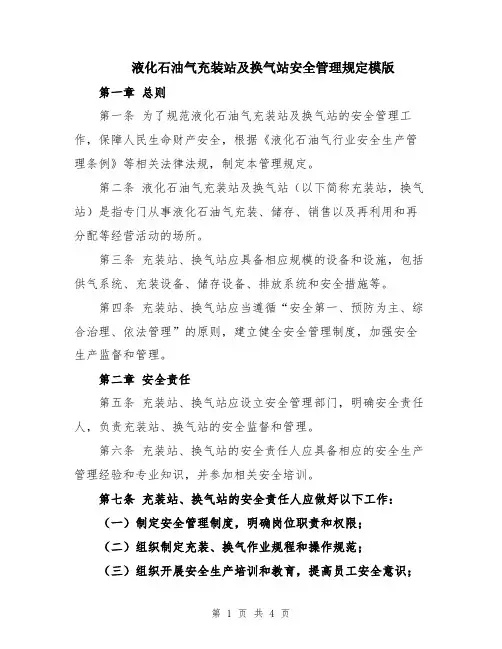 液化石油气充装站及换气站安全管理规定模版

第一章 总则

第一条 为了规范液化石油气充装站及换气站的安全管理工作，保障人民生命财产安全，根据《液化石油气行业安全生产管理条例》等相关法律法规，制定本管理规定。

第二条 液化石油气充装站及换气站（以下简称充装站，换气站）是指专门从事液化石油气充装、储存、销售以及再利用和再分配等经营活动的场所。

第三条 充装站、换气站应具备相应规模的设备和设施，包括供气系统、充装设备、储存设备、排放系统和安全措施等。

第四条 充装站、换气站应当遵循“安全第一、预防为主、综合治理、依法管理”的原则，建立健全安全管理制度，加强安全生产监督和管理。

第二章 安全责任

第五条 充装站、换气站应设立安全管理部门，明确安全责任人，负责充装站、换气站的安全监督和管理。

第六条 充装站、换气站的安全责任人应具备相应的安全生产管理经验和专业知识，并参加相关安全培训。

第七条 充装站、换气站的安全责任人应做好以下工作：

（一）制定安全管理制度，明确岗位职责和权限；

（二）组织制定充装、换气作业规程和操作规范；

（三）组织开展安全生产培训和教育，提高员工安全意识；

第 1 页 共 4 页